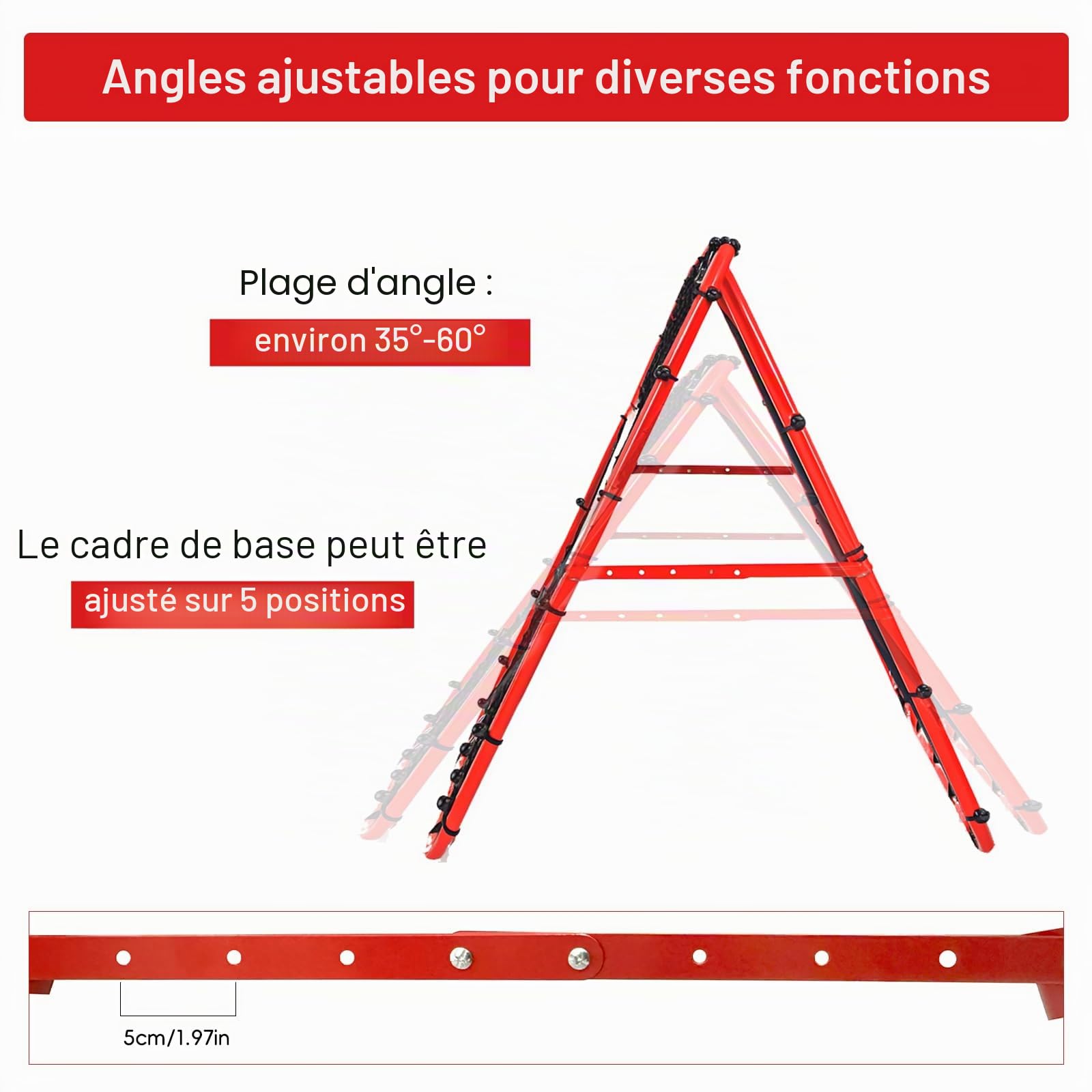 Angles ajustables pour diverses fonctions

Plage d'angle :

environ 35°-60°

Le cadre de base peut être

ajusté sur 5 positions

5cm/1.97in